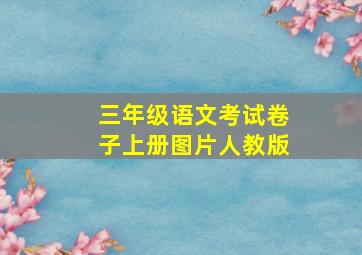 三年级语文考试卷子上册图片人教版